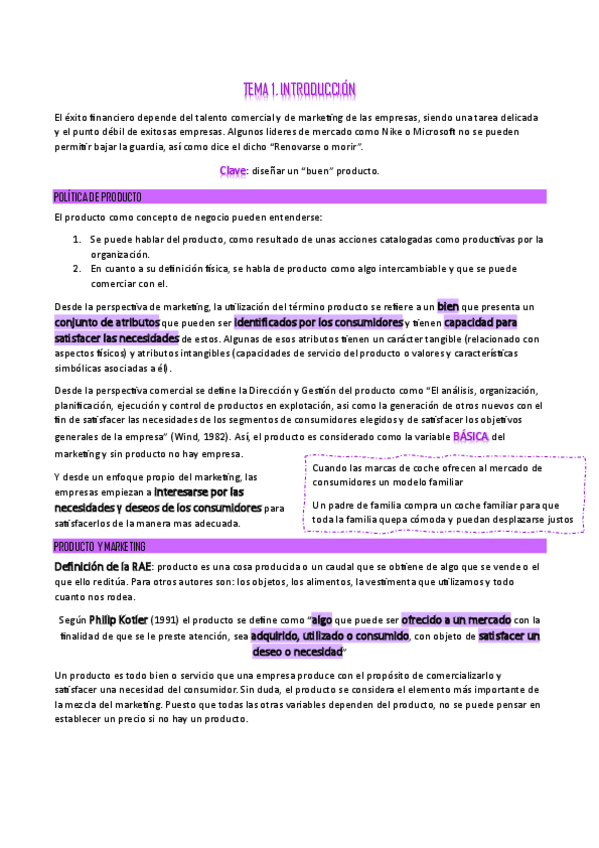 TEMA 1. INTRODUCCIÓN

El éxito financiero depende del talento comercial y de marketing de las empresas, siendo una tarea delicada y el punto débil de exitosas empresas. Algunos lideres de mercado como Nike o Microsoft no se pueden permitir bajar la guardia, así como dice el dicho "Renovarse o morir".

Clave: diseñar un "buen" producto.

POLÍTICA DE PRODUCTO

El producto como concepto de negocio pueden entenderse:

1. Se puede hablar del producto, como resultado de unas acciones catalogadas como productivas por la organización.
2. En cuanto a su definición física, se habla de producto como algo intercambiable y que se puede comerciar con el.

Desde la perspectiva de marketing, la utilización del término producto se refiere a un bien que presenta un conjunto de atributos que pueden ser identificados por los consumidores y tienen capacidad para satisfacer las necesidades de estos. Algunas de esos atributos tienen un carácter tangible (relacionado con aspectos físicos) y atributos intangibles (capacidades de servicio del producto o valores y características simbólicas asociadas a él).

Desde la perspectiva comercial se define la Dirección y Gestión del producto como "El análisis, organización, planificación, ejecución y control de productos en explotación, así como la generación de otros nuevos con el fin de satisfacer las necesidades de los segmentos de consumidores elegidos y de satisfacer los objetivos generales de la empresa" (Wind, 1982). Así, el producto es considerado como la variable BÁSICA del marketing y sin producto no hay empresa.

Y desde un enfoque propio del marketing, las empresas empiezan a interesarse por las necesidades y deseos de los consumidores para satisfacerlos de la manera mas adecuada.

Cuando las marcas de coche ofrecen al mercado de consumidores un modelo familiar

Un padre de familia compra un coche familiar para que toda la familia quepa cómoda y puedan desplazarse justos

PRODUCTO Y MARKETING

Definición de la RAE: producto es una cosa producida o un caudal que se obtiene de algo que se vende o el que ello reditúa. Para otros autores son: los objetos, los alimentos, la vestimenta que utilizamos y todo cuanto nos rodea.

Según Philip Kotler (1991) el producto se define como "algo que puede ser ofrecido a un mercado con la finalidad de que se le preste atención, sea adquirido, utilizado o consumido, con objeto de satisfacer un deseo o necesidad"

Un producto es todo bien o servicio que una empresa produce con el propósito de comercializarlo y satisfacer una necesidad del consumidor. Sin duda, el producto se considera el elemento más importante de la mezcla del marketing. Puesto que todas las otras variables dependen del producto, no se puede pensar en establecer un precio si no hay un producto.